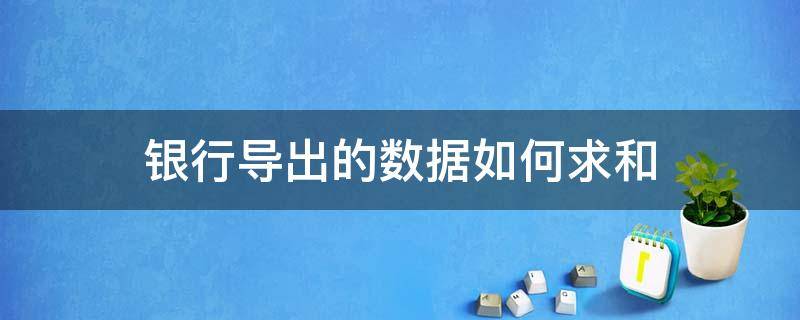 银行导出的数据如何求和